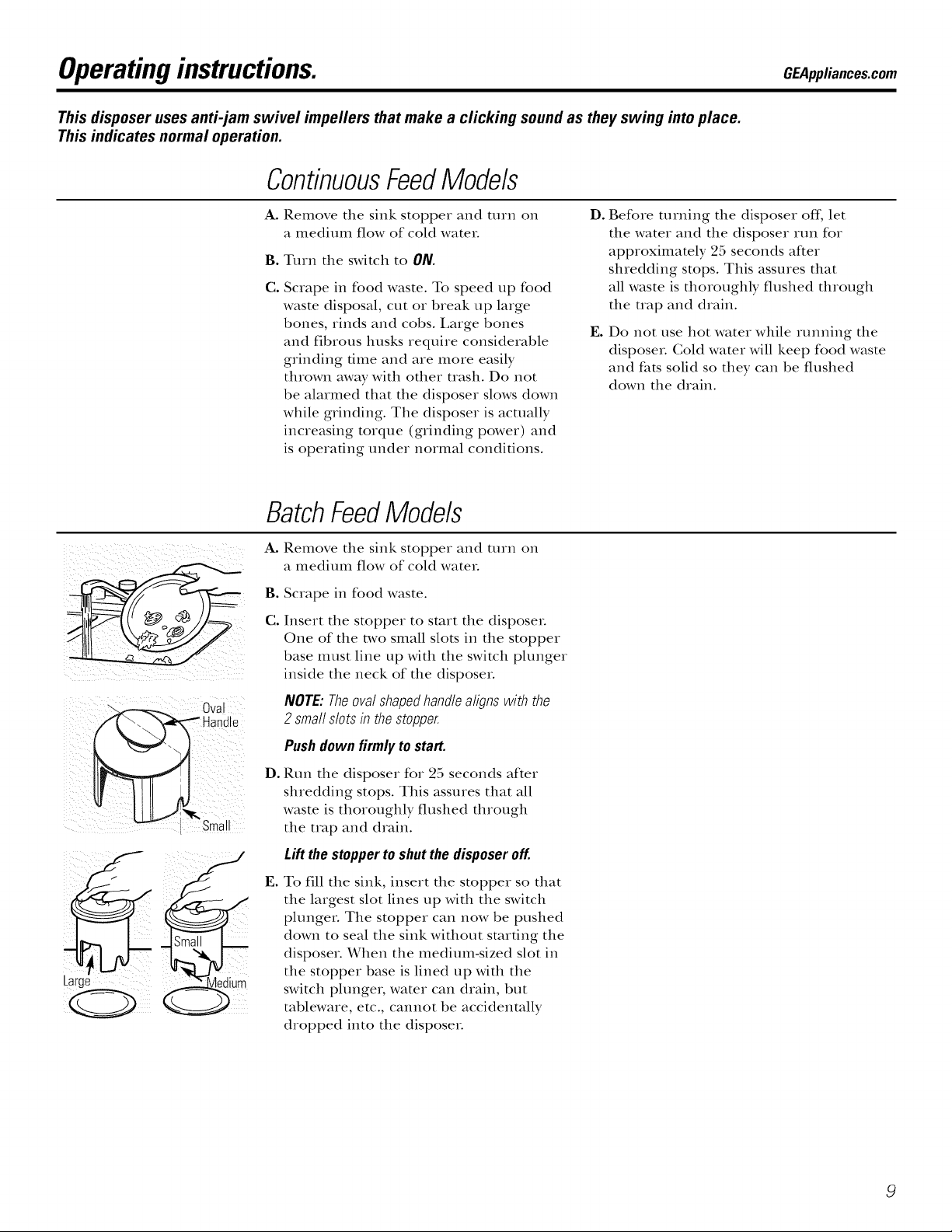 Operating instructions.

GEAppliances.com

This disposer uses anti-jam swivel impellers that make a clicking sound as they swing into place. This indicates normal operation.

Continuous Feed Models

A. Remove the sink stopper and turn on a medium flow of cold water.

B. Turn the switch to ON.

C. Scrape in food waste. To speed up food waste disposal, cut or break up large bones, rinds and cobs. Large bones and fibrous husks require considerable grinding time and are more easily thrown away with other trash. Do not be alarmed that the disposer slows down while grinding. The disposer is actually increasing torque (grinding power) and is operating under normal conditions.

D. Before turning the disposer off, let the water and the disposer run for approximately 25 seconds after shredding stops. This assures that all waste is thoroughly flushed through the trap and drain.

E. Do not use hot water while running the disposer. Cold water will keep food waste and fats solid so they can be flushed down the drain.

Batch Feed Models

Oval Handle

Small

Small

Large

Medium

A. Remove the sink stopper and turn on a medium flow of cold water.

B. Scrape in food waste.

C. Insert the stopper to start the disposer. One of the two small slots in the stopper base must line up with the switch plunger inside the neck of the disposer.

NOTE: The oval shaped handle aligns with the 2 small slots in the stopper.

Push down firmly to start.

D. Run the disposer for 25 seconds after shredding stops. This assures that all waste is thoroughly flushed through the trap and drain.

Lift the stopper to shut the disposer off.

E. To fill the sink, insert the stopper so that the largest slot lines up with the switch plunger. The stopper can now be pushed down to seal the sink without starting the disposer. When the medium-sized slot in the stopper base is lined up with the switch plunger, water can drain, but tableware, etc., cannot be accidentally dropped into the disposer.

9